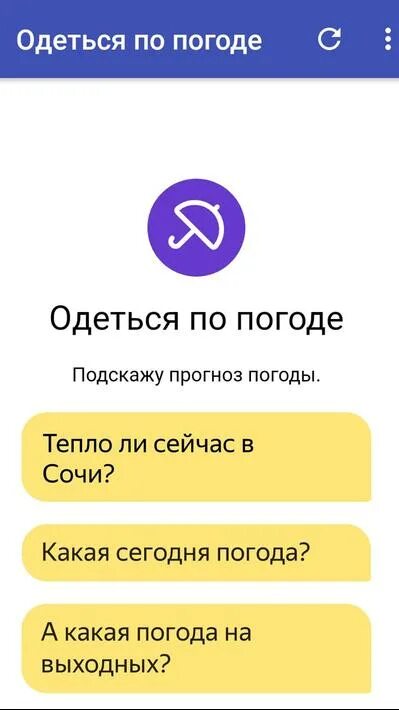 Одеться по погоде

Одеться по погоде

Подскажу прогноз погоды.

Тепло ли сейчас в Сочи?

Какая сегодня погода?

А какая погода на выходных?